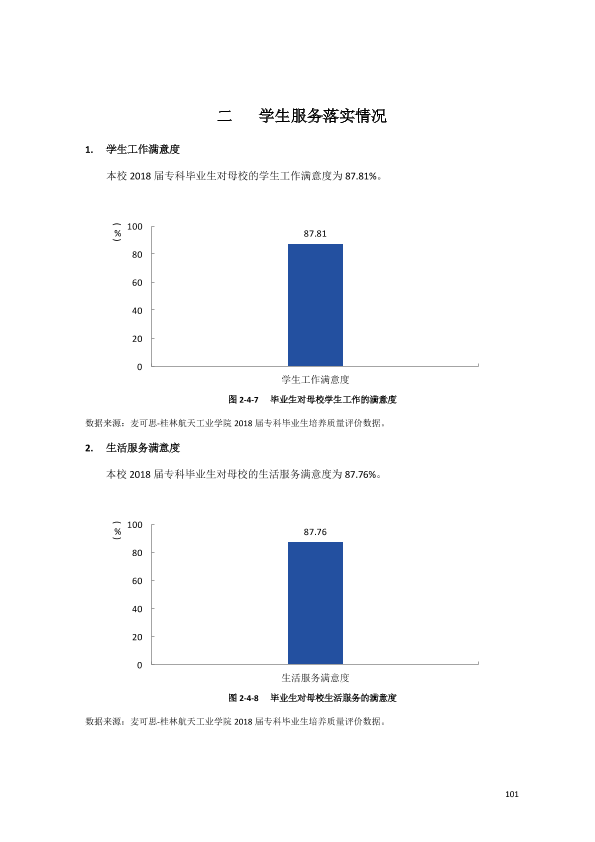 二 学生服务落实情况

1. 学生工作满意度

本校2018届专科毕业生对母校的学生工作满意度为87.81%。

（%）
100
80
60
40
20
0
87.81
学生工作满意度

图2-4-7 毕业生对母校学生工作的满意度

数据来源：麦可思-桂林航天工业学院2018届专科毕业生培养质量评价数据。

2. 生活服务满意度

本校2018届专科毕业生对母校的生活服务满意度为87.76%。

（%）
100
80
60
40
20
0
87.76
生活服务满意度

图2-4-8 毕业生对母校生活服务的满意度

数据来源：麦可思-桂林航天工业学院2018届专科毕业生培养质量评价数据。

101